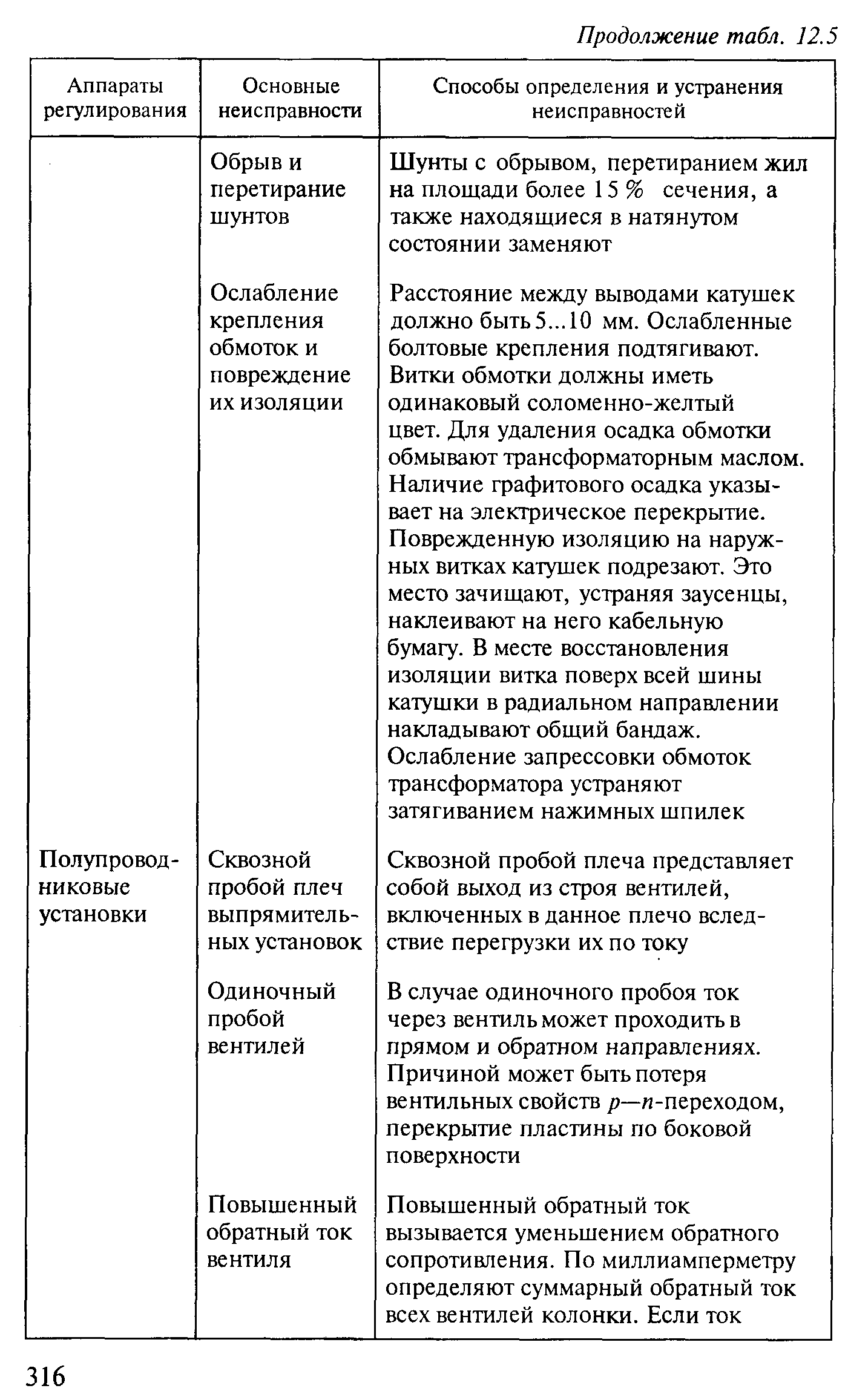 Продолжение табл. 12.5

| Аппараты регулирования | Основные неисправности | Способы определения и устранения неисправностей |
|---|---|---|
| | Обрыв и перетирание шунтов | Шунты с обрывом, перетиранием жил на площади более 15 % сечения, а также находящиеся в натянутом состоянии заменяют |
| | Ослабление крепления обмоток и повреждение их изоляции | Расстояние между выводами катушек должно быть 5...10 мм. Ослабленные болтовые крепления подтягивают. Витки обмотки должны иметь одинаковый соломенно-желтый цвет. Для удаления осадка обмотки обмывают трансформаторным маслом. Наличие графитового осадка указывает на электрическое перекрытие. Поврежденную изоляцию на наружных витках катушек подрезают. Это место зачищают, устраняя заусенцы, наклеивают на него кабельную бумагу. В месте восстановления изоляции витка поверх всей шины катушки в радиальном направлении накладывают общий бандаж. Ослабление запрессовки обмоток трансформатора устраняют затягиванием нажимных шпилек |
| Полупроводниковые установки | Сквозной пробой плеч выпрямительных установок | Сквозной пробой плеча представляет собой выход из строя вентилей, включенных в данное плечо вследствие перегрузки их по току |
| | Одиночный пробой вентилей | В случае одиночного пробоя ток через вентиль может проходить в прямом и обратном направлениях. Причиной может быть потеря вентильных свойств $p$—$n$-переходом, перекрытие пластины по боковой поверхности |
| | Повышенный обратный ток вентиля | Повышенный обратный ток вызывается уменьшением обратного сопротивления. По миллиамперметру определяют суммарный обратный ток всех вентилей колонки. Если ток |

316